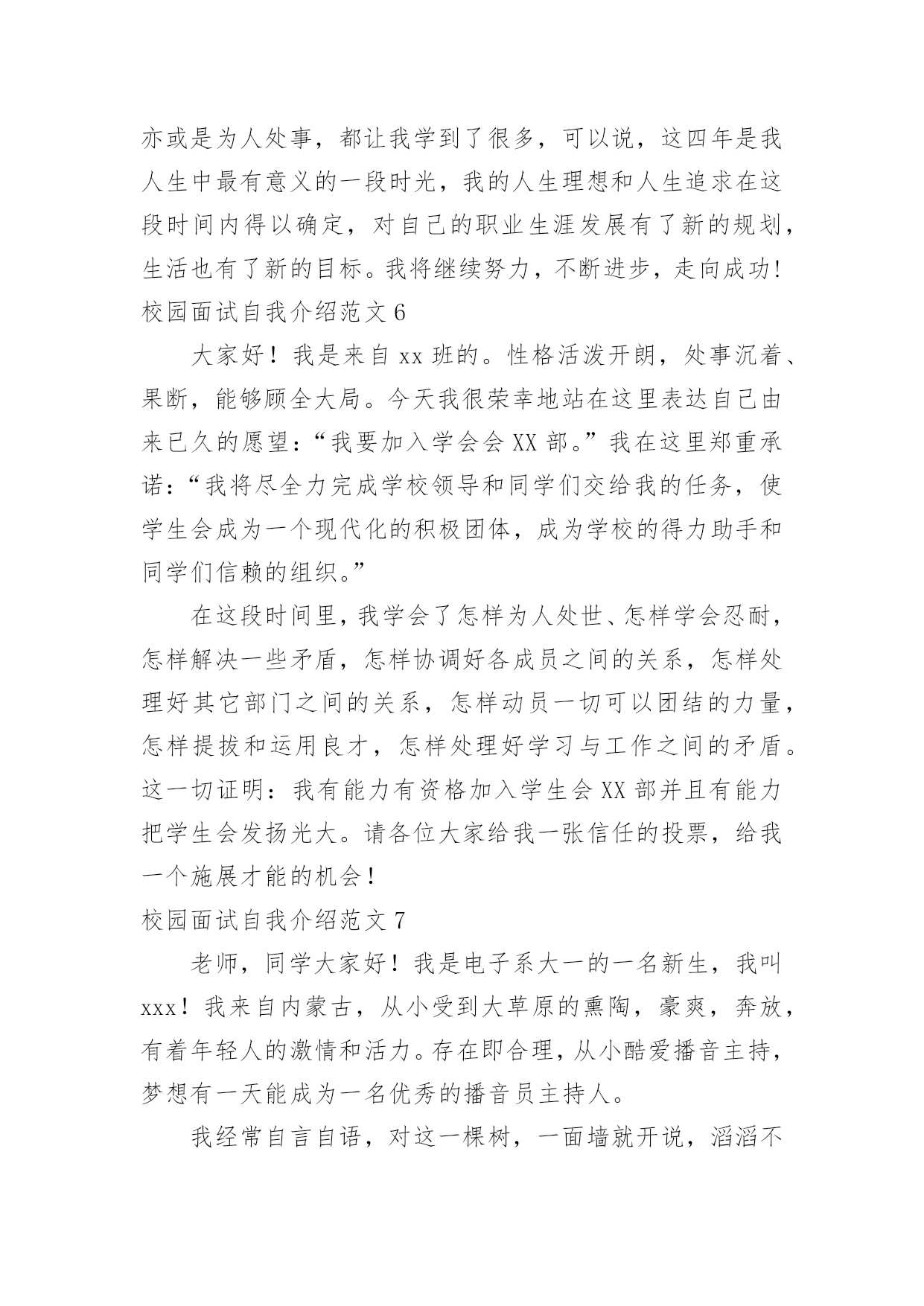 亦或是为人处事，都让我学到了很多，可以说，这四年是我人生中最有意义的一段时光，我的人生理想和人生追求在这段时间内得以确定，对自己的职业生涯发展有了新的规划，生活也有了新的目标。我将继续努力，不断进步，走向成功!

校园面试自我介绍范文 6

大家好！我是来自 xx 班的。性格活泼开朗，处事沉着、果断，能够顾全大局。今天我很荣幸地站在这里表达自己由来已久的愿望：“我要加入学会会 XX 部。”我在这里郑重承诺：“我将尽全力完成学校领导和同学们交给我的任务，使学生会成为一个现代化的积极团体，成为学校的得力助手和同学们信赖的组织。”

在这段时间里，我学会了怎样为人处世、怎样学会忍耐，怎样解决一些矛盾，怎样协调好各成员之间的关系，怎样处理好其它部门之间的关系，怎样动员一切可以团结的力量，怎样提拔和运用良才，怎样处理好学习与工作之间的矛盾。这一切证明：我有能力有资格加入学生会 XX 部并且有能力把学生会发扬光大。请各位大家给我一张信任的投票，给我一个施展才能的机会！

校园面试自我介绍范文 7

老师，同学大家好！我是电子系大一的一名新生，我叫 xxx！我来自内蒙古，从小受到大草原的熏陶，豪爽，奔放，有着年轻人的激情和活力。存在即合理，从小酷爱播音主持，梦想有一天能成为一名优秀的播音员主持人。

我经常自言自语，对这一棵树，一面墙就开说，滔滔不